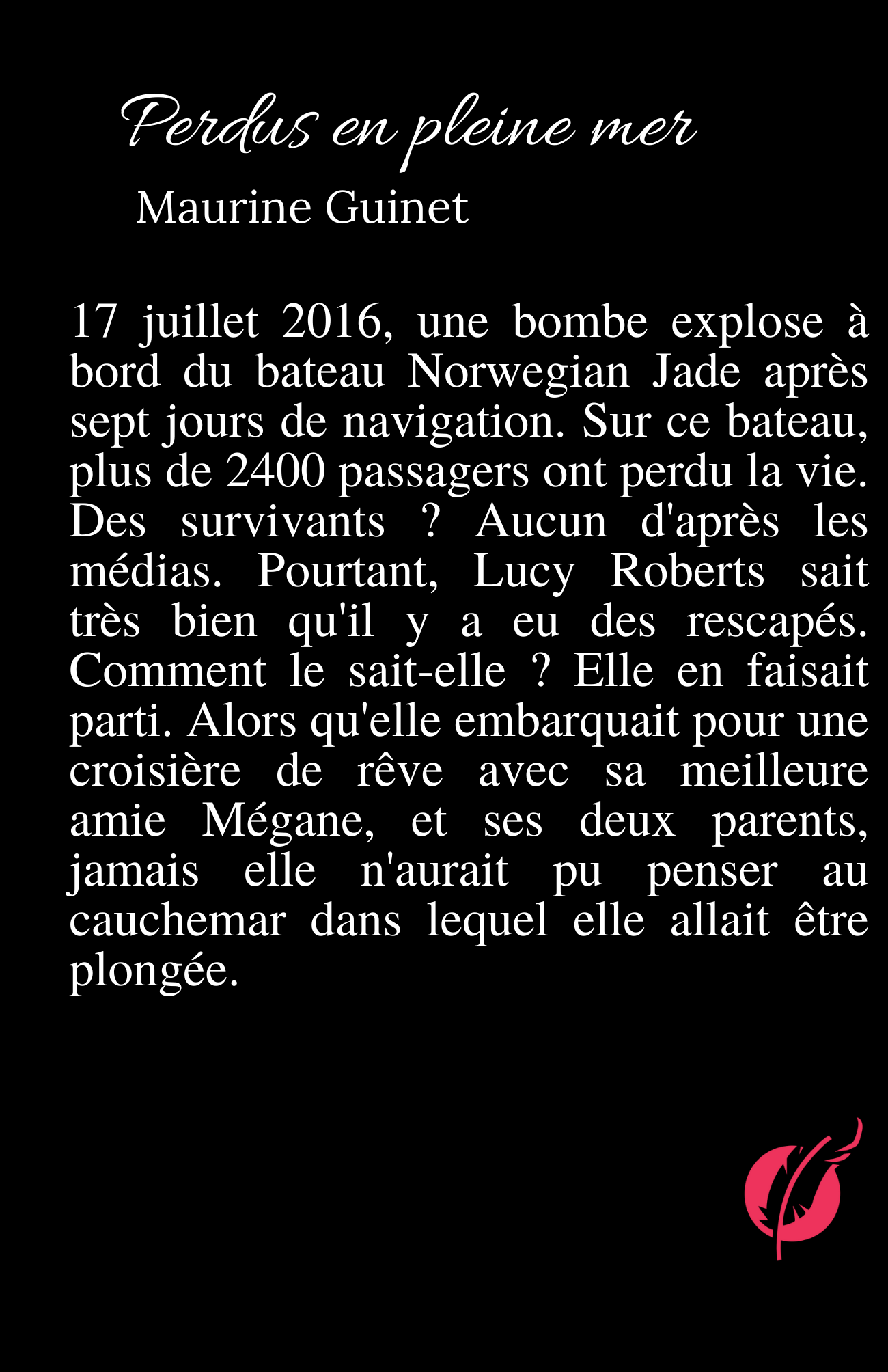 Perdus en pleine mer

Maurine Guinet

17 juillet 2016, une bombe explose à bord du bateau Norwegian Jade après sept jours de navigation. Sur ce bateau, plus de 2400 passagers ont perdu la vie. Des survivants ? Aucun d'après les médias. Pourtant, Lucy Roberts sait très bien qu'il y a eu des rescapés. Comment le sait-elle ? Elle en faisait parti. Alors qu'elle embarquait pour une croisière de rêve avec sa meilleure amie Mégane, et ses deux parents, jamais elle n'aurait pu penser au cauchemar dans lequel elle allait être plongée.